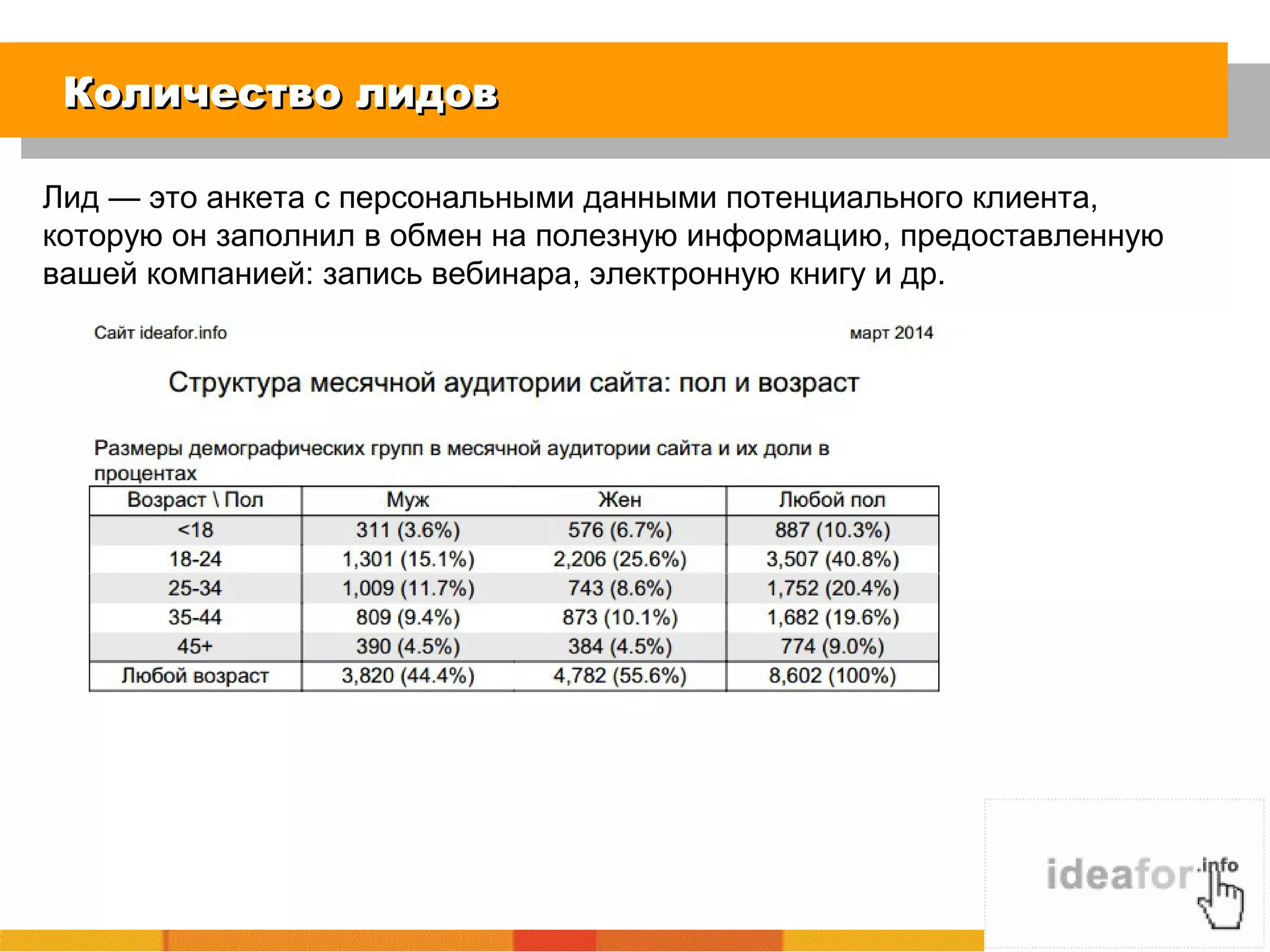 Количество лидов

Лид — это анкета с персональными данными потенциального клиента, которую он заполнил в обмен на полезную информацию, предоставленную вашей компанией: запись вебинара, электронную книгу и др.

Сайт ideafor.info

март 2014

Структура месячной аудитории сайта: пол и возраст

Размеры демографических групп в месячной аудитории сайта и их доли в процентах

| Возраст \ Пол | Муж | Жен | Любой пол |
|---|---|---|---|
| <18 | 311 (3.6%) | 576 (6.7%) | 887 (10.3%) |
| 18-24 | 1,301 (15.1%) | 2,206 (25.6%) | 3,507 (40.8%) |
| 25-34 | 1,009 (11.7%) | 743 (8.6%) | 1,752 (20.4%) |
| 35-44 | 809 (9.4%) | 873 (10.1%) | 1,682 (19.6%) |
| 45+ | 390 (4.5%) | 384 (4.5%) | 774 (9.0%) |
| Любой возраст | 3,820 (44.4%) | 4,782 (55.6%) | 8,602 (100%) |

ideafor.info